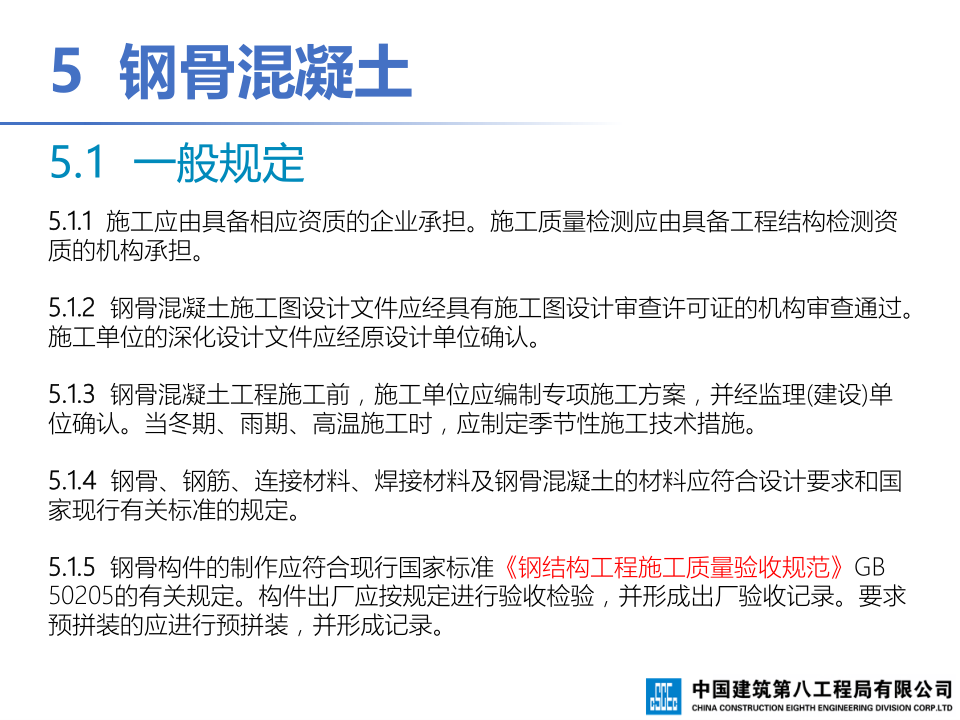 5 钢骨混凝土

5.1 一般规定

5.1.1 施工应由具备相应资质的企业承担。施工质量检测应由具备工程结构检测资质的机构承担。

5.1.2 钢骨混凝土施工图设计文件应经具有施工图设计审查许可证的机构审查通过。施工单位的深化设计文件应经原设计单位确认。

5.1.3 钢骨混凝土工程施工前，施工单位应编制专项施工方案，并经监理(建设)单位确认。当冬期、雨期、高温施工时，应制定季节性施工技术措施。

5.1.4 钢骨、钢筋、连接材料、焊接材料及钢骨混凝土的材料应符合设计要求和国家现行有关标准的规定。

5.1.5 钢骨构件的制作应符合现行国家标准《钢结构工程施工质量验收规范》GB 50205的有关规定。构件出厂应按规定进行验收检验，并形成出厂验收记录。要求预拼装的应进行预拼装，并形成记录。

CSCEC
中国建筑第八工程局有限公司
CHINA CONSTRUCTION EIGHTH ENGINEERING DIVISION CORP.LTD